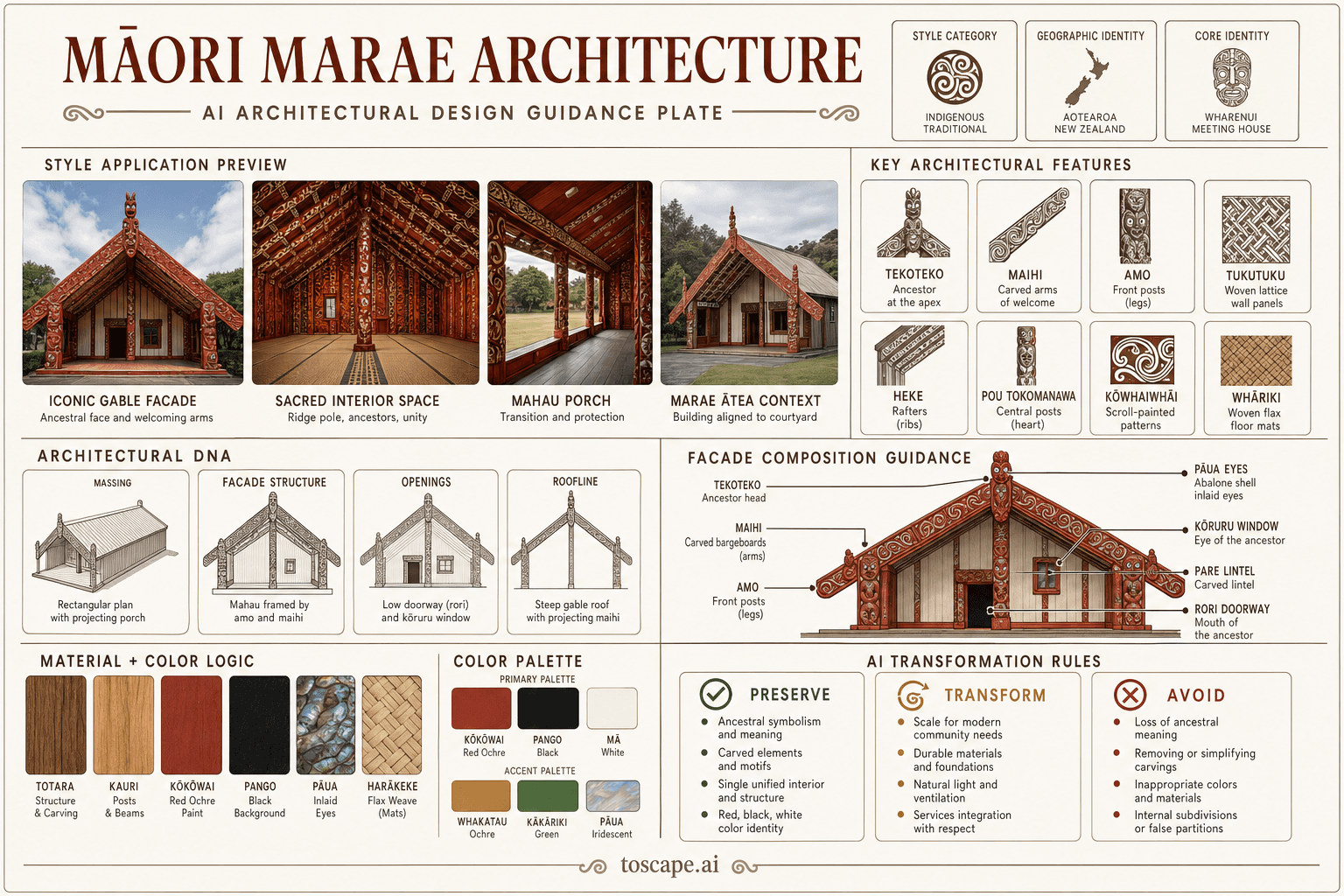 MĀORI MARAE ARCHITECTURE

AI ARCHITECTURAL DESIGN GUIDANCE PLATE

STYLE CATEGORY
INDIGENOUS TRADITIONAL

GEOGRAPHIC IDENTITY
AOTEAROA NEW ZEALAND

CORE IDENTITY
WHARENUI MEETING HOUSE

STYLE APPLICATION PREVIEW

ICONIC GABLE FACADE
Ancestral face and welcoming arms

SACRED INTERIOR SPACE
Ridge pole, ancestors, unity

MAHAU PORCH
Transition and protection

MARAE ĀTEA CONTEXT
Building aligned to courtyard

KEY ARCHITECTURAL FEATURES

TEKOTEKO
Ancestor at the apex

MAIHI
Carved arms of welcome

AMO
Front posts (legs)

TUKUTUKU
Woven lattice wall panels

HEKE
Rafters (ribs)

POU TOKOMANAWA
Central posts (heart)

KŌWHAIWHĀI
Scroll-painted patterns

WHĀRIKI
Woven flax floor mats

ARCHITECTURAL DNA

MASSING
Rectangular plan with projecting porch

FACADE STRUCTURE
Mahau framed by amo and maihi

OPENINGS
Low doorway (rori) and kōruru window

ROOFLINE
Steep gable roof with projecting maihi

FACADE COMPOSITION GUIDANCE

TEKOTEKO
Ancestor head

MAIHI
Carved bargeboards (arms)

AMO
Front posts (legs)

PĀUA EYES
Abalone shell inlaid eyes

KŌRURU WINDOW
Eye of the ancestor

PARE LINTEL
Carved lintel

RORI DOORWAY
Mouth of the ancestor

MATERIAL + COLOR LOGIC

TOTARA
Structure & Carving

KAURI
Posts & Beams

KŌKŌWAI
Red Ochre Paint

PANGO
Black Background

PĀUA
Inlaid Eyes

HARĀKEKE
Flax Weave (Mats)

COLOR PALETTE

PRIMARY PALETTE

KŌKŌWAI
Red Ochre

PANGO
Black

MĀ
White

ACCENT PALETTE

WHAKATAU
Ochre

KĀKĀRIKI
Green

PĀUA
Iridescent

AI TRANSFORMATION RULES

PRESERVE
Ancestral symbolism and meaning
Carved elements and motifs
Single unified interior and structure
Red, black, white color identity

TRANSFORM
Scale for modern community needs
Durable materials and foundations
Natural light and ventilation
Services integration with respect

AVOID
Loss of ancestral meaning
Removing or simplifying carvings
Inappropriate colors and materials
Internal subdivisions or false partitions

toscape.ai